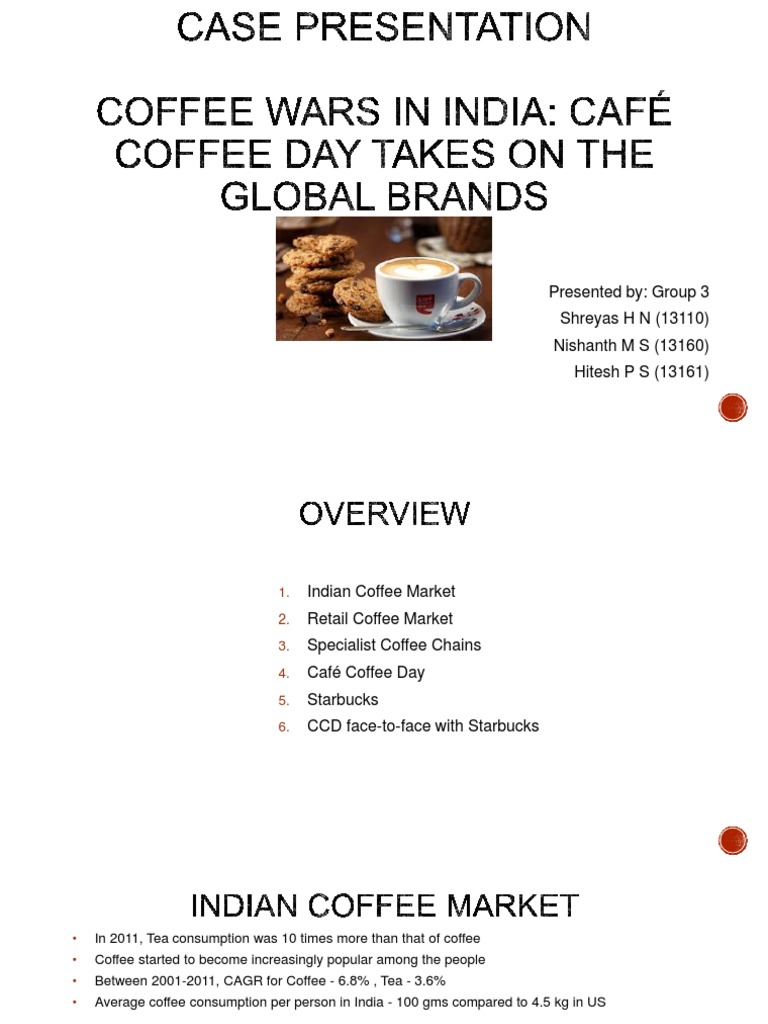 CASE PRESENTATION

COFFEE WARS IN INDIA: CAFÉ COFFEE DAY TAKES ON THE GLOBAL BRANDS

Presented by: Group 3
Shreyas H N (13110)
Nishanth M S (13160)
Hitesh P S (13161)

OVERVIEW

1. Indian Coffee Market
2. Retail Coffee Market
3. Specialist Coffee Chains
4. Café Coffee Day
5. Starbucks
6. CCD face-to-face with Starbucks

INDIAN COFFEE MARKET

• In 2011, Tea consumption was 10 times more than that of coffee
• Coffee started to become increasingly popular among the people
• Between 2001-2011, CAGR for Coffee - 6.8% , Tea - 3.6%
• Average coffee consumption per person in India - 100 gms compared to 4.5 kg in US